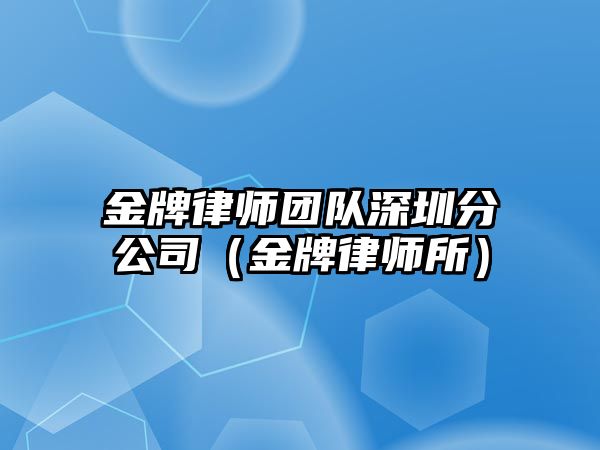 金牌律师团队深圳分公司（金牌律师所）